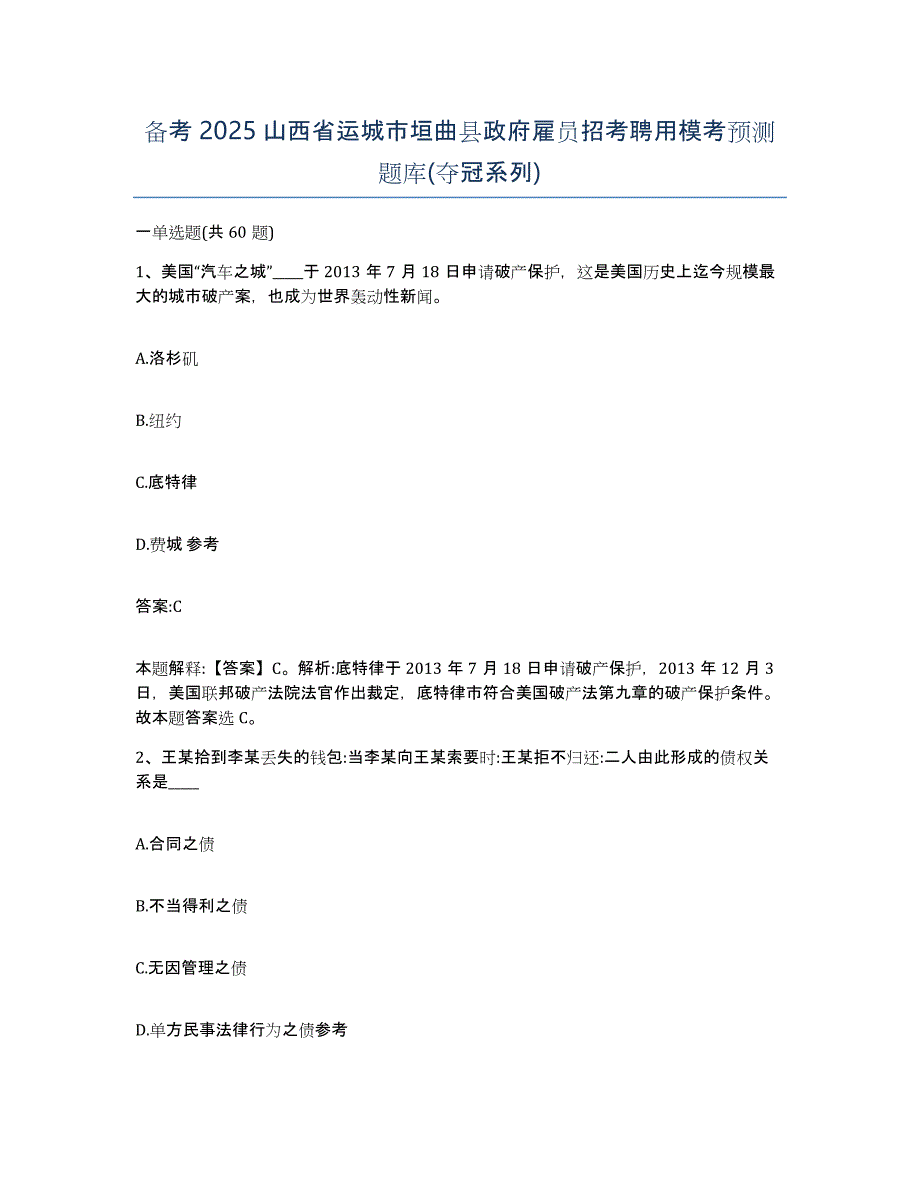 备考 2025 山西省运城市垣曲县政府雇员招考聘用模考预测题库(夺冠系列)

一单选题(共 60 题)

1、美国“汽车之城”____于 2013 年 7 月 18 日申请破产保护，这是美国历史上迄今规模最大的城市破产案，也成为世界轰动性新闻。

A.洛杉矶

B.纽约

C.底特律

D.费城 参考

答案:C

本题解释:【答案】C。解析:底特律于 2013 年 7 月 18 日申请破产保护，2013 年 12 月 3 日，美国联邦破产法院法官作出裁定，底特律市符合美国破产法第九章的破产保护条件。故本题答案选 C。

2、王某拾到李某丢失的钱包:当李某向王某索要时:王某拒不归还:二人由此形成的债权关系是____

A.合同之债

B.不当得利之债

C.无因管理之债

D.单方民事法律行为之债参考